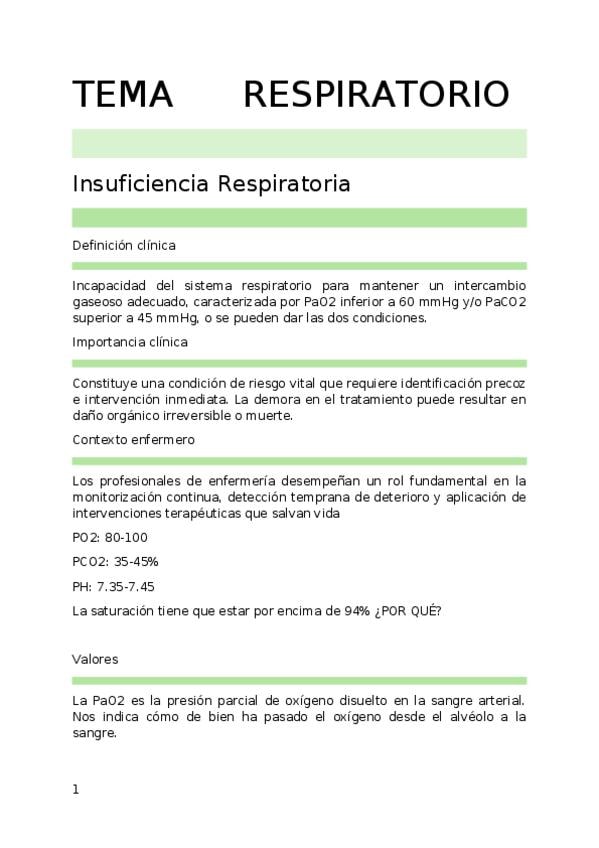 TEMA RESPIRATORIO

Insuficiencia Respiratoria

Definición clínica

Incapacidad del sistema respiratorio para mantener un intercambio gaseoso adecuado, caracterizada por PaO2 inferior a 60 mmHg y/o PaCO2 superior a 45 mmHg, o se pueden dar las dos condiciones.

Importancia clínica

Constituye una condición de riesgo vital que requiere identificación precoz e intervención inmediata. La demora en el tratamiento puede resultar en daño orgánico irreversible o muerte.

Contexto enfermero

Los profesionales de enfermería desempeñan un rol fundamental en la monitorización continua, detección temprana de deterioro y aplicación de intervenciones terapéuticas que salvan vida

PO2: 80-100

PCO2: 35-45%

PH: 7.35-7.45

La saturación tiene que estar por encima de 94% ¿POR QUÉ?

Valores

La PaO2 es la presión parcial de oxígeno disuelto en la sangre arterial. Nos indica cómo de bien ha pasado el oxígeno desde el alvéolo a la sangre.

1